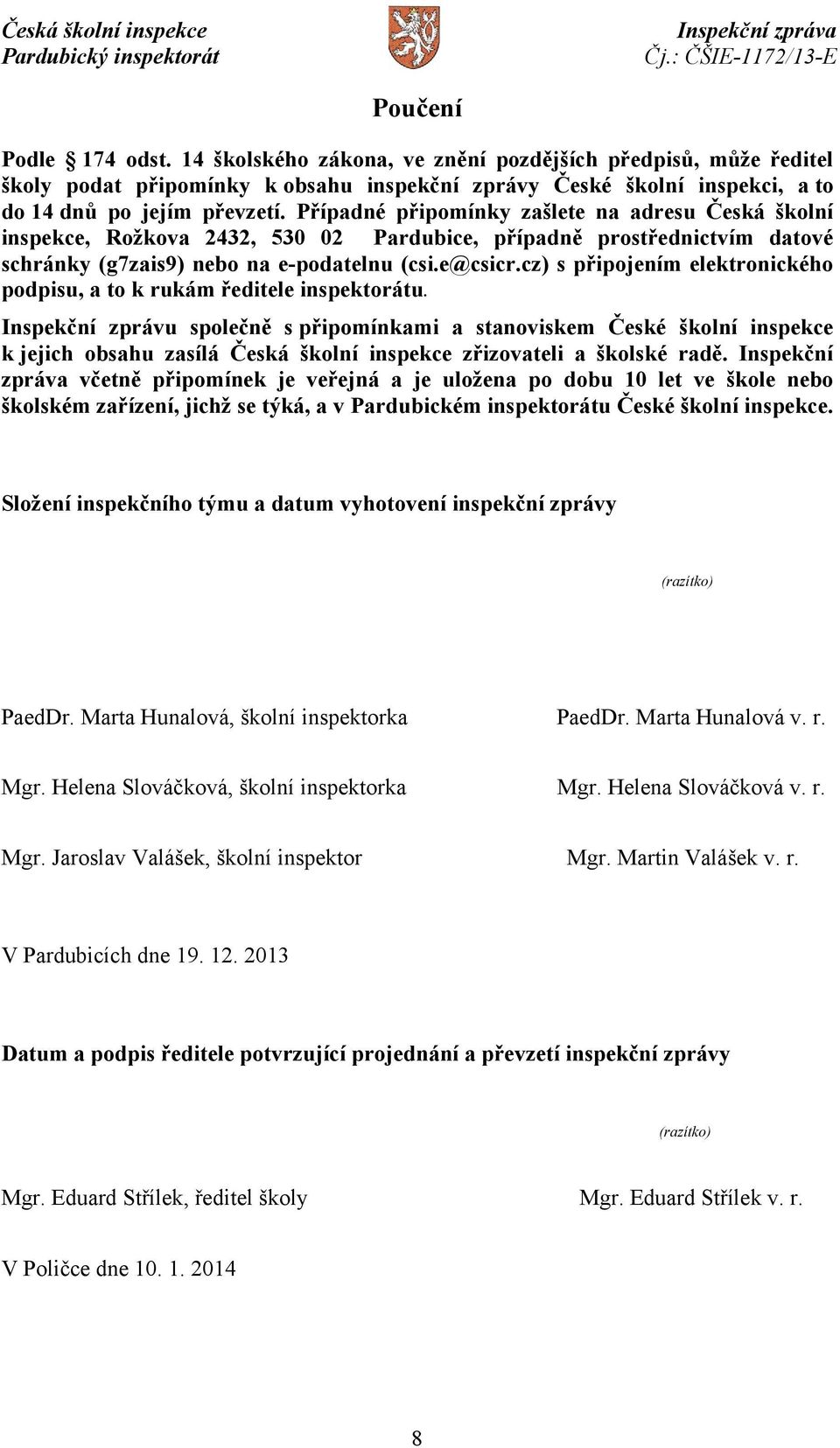 Česká školní inspekce
Pardubický inspektorát

Inspekční zpráva
Čj.: ČŠIE-1172/13-E

Poučení

Podle § 174 odst. 14 školského zákona, ve znění pozdějších předpisů, může ředitel školy podat připomínky k obsahu inspekční zprávy České školní inspekci, a to do 14 dnů po jejím převzetí. Případné připomínky zašlete na adresu Česká školní inspekce, Rožkova 2432, 530 02 Pardubice, případně prostřednictvím datové schránky (g7zais9) nebo na e-podatelnu (csi.e@csicr.cz) s připojením elektronického podpisu, a to k rukám ředitele inspektorátu.

Inspekční zprávu společně s připomínkami a stanoviskem České školní inspekce k jejich obsahu zasílá Česká školní inspekce zřizovateli a školské radě. Inspekční zpráva včetně připomínek je veřejná a je uložena po dobu 10 let ve škole nebo školském zařízení, jichž se týká, a v Pardubickém inspektorátu České školní inspekce.

Složení inspekčního týmu a datum vyhotovení inspekční zprávy

(razítko)

PaedDr. Marta Hunalová, školní inspektorka PaedDr. Marta Hunalová v. r.

Mgr. Helena Slováčková, školní inspektorka Mgr. Helena Slováčková v. r.

Mgr. Jaroslav Valášek, školní inspektor Mgr. Martin Valášek v. r.

V Pardubicích dne 19. 12. 2013

Datum a podpis ředitele potvrzující projednání a převzetí inspekční zprávy

(razítko)

Mgr. Eduard Střílek, ředitel školy Mgr. Eduard Střílek v. r.

V Poličce dne 10. 1. 2014

8